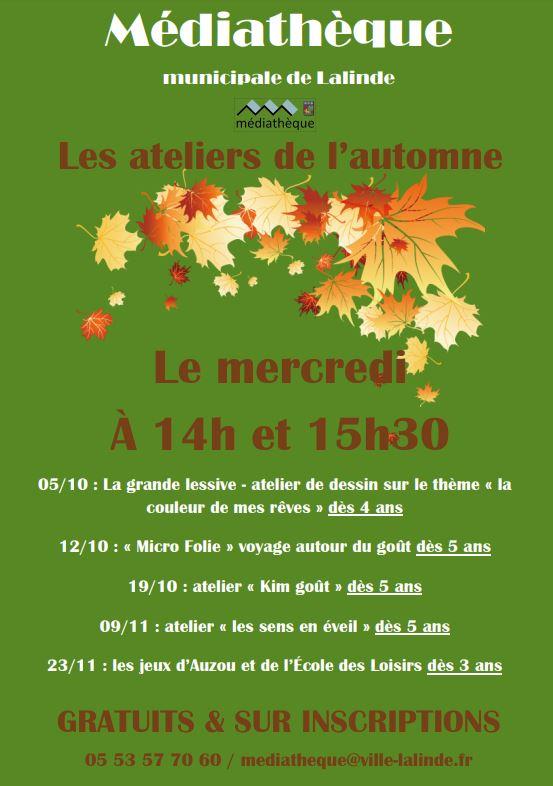 Médiathèque

municipale de Lalinde

médiathèque

Les ateliers de l'automne

Le mercredi

À 14h et 15h30

05/10 : La grande lessive - atelier de dessin sur le thème « la couleur de mes rêves » dès 4 ans

12/10 : « Micro Folie » voyage autour du goût dès 5 ans

19/10 : atelier « Kim goût » dès 5 ans

09/11 : atelier « les sens en éveil » dès 5 ans

23/11 : les jeux d'Auzou et de l'École des Loisirs dès 3 ans

GRATUITS & SUR INSCRIPTIONS

05 53 57 70 60 / mediatheque@ville-lalinde.fr